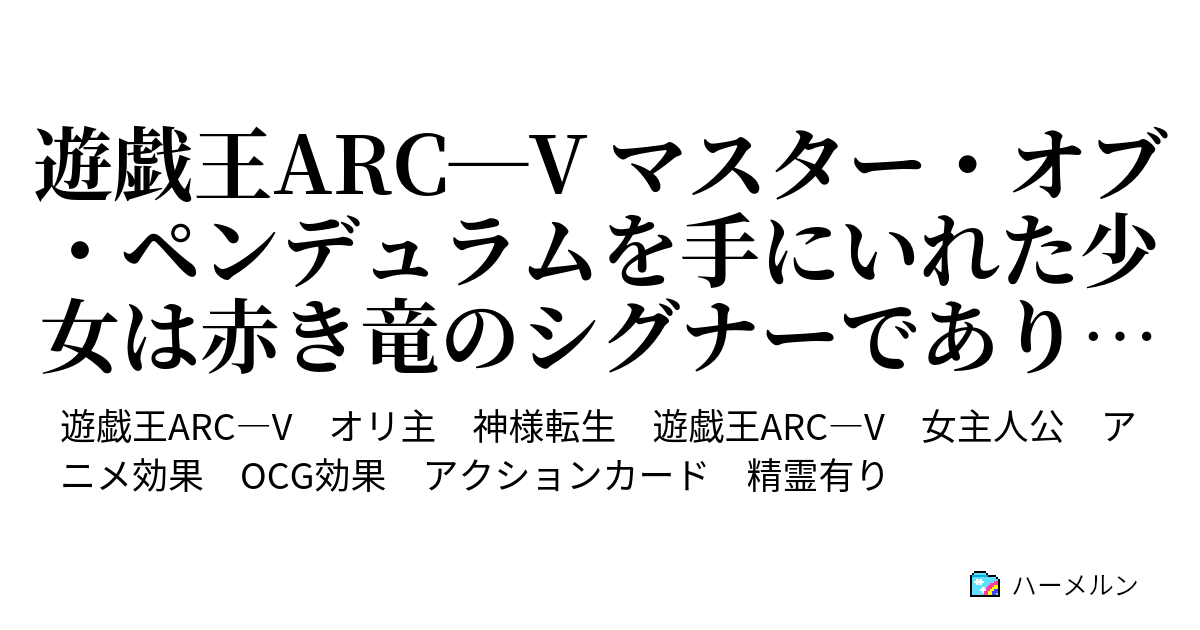 遊戯王ARC―V マスター・オブ・ペンデュラムを手にいれた少女は赤き竜のシグナーであり…

遊戯王ARC―V　オリ主　神様転生　遊戯王ARC―V　女主人公　アニメ効果　OCG効果　アクションカード　精霊有り

ハーメルン